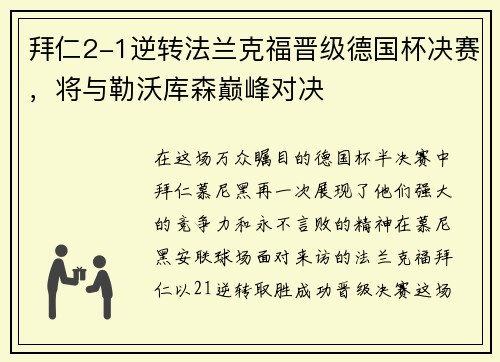 拜仁2-1逆转法兰克福晋级德国杯决赛，将与勒沃库森巅峰对决

在这场万众瞩目的德国杯半决赛中拜仁慕尼黑再一次展现了他们强大的竞争力和永不言败的精神在慕尼黑安联球场面对来访的法兰克福拜仁以21逆转取胜成功晋级决赛这场